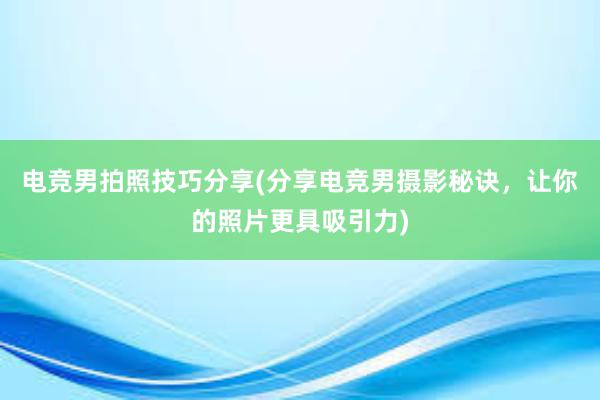 电竞男拍照技巧分享(分享电竞男摄影秘诀，让你的照片更具吸引力)